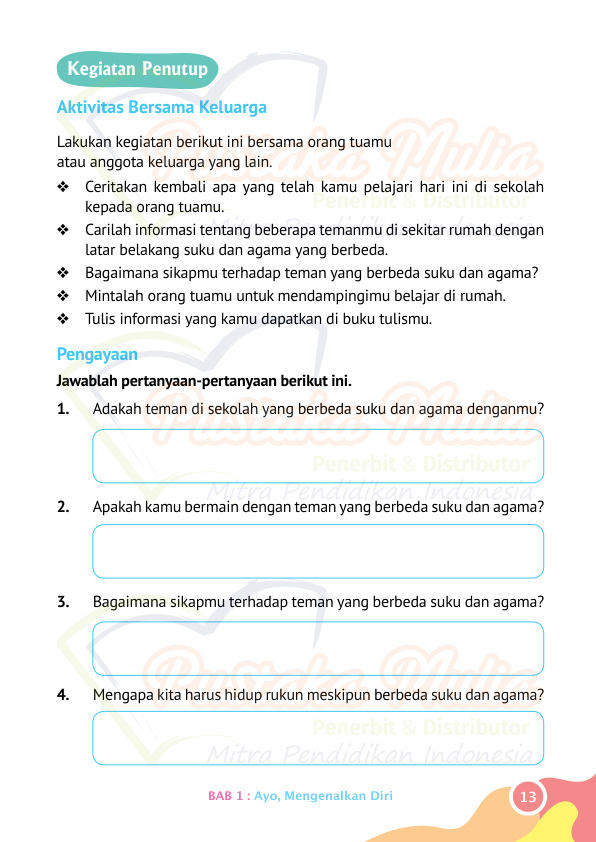 Kegiatan Penutup

Aktivitas Bersama Keluarga

Lakukan kegiatan berikut ini bersama orang tuamu atau anggota keluarga yang lain.

❖ Ceritakan kembali apa yang telah kamu pelajari hari ini di sekolah kepada orang tuamu.
❖ Carilah informasi tentang beberapa temanmu di sekitar rumah dengan latar belakang suku dan agama yang berbeda.
❖ Bagaimana sikapmu terhadap teman yang berbeda suku dan agama?
❖ Mintalah orang tuamu untuk mendampingimu belajar di rumah.
❖ Tulis informasi yang kamu dapatkan di buku tulismu.

Pengayaan

Jawablah pertanyaan-pertanyaan berikut ini.

1. Adakah teman di sekolah yang berbeda suku dan agama denganmu?

2. Apakah kamu bermain dengan teman yang berbeda suku dan agama?

3. Bagaimana sikapmu terhadap teman yang berbeda suku dan agama?

4. Mengapa kita harus hidup rukun meskipun berbeda suku dan agama?

Pustaka Mulia
Penerbit & Distributor
Mitra Pendidikan Indonesia

BAB 1 : Ayo, Mengenalkan Diri 13